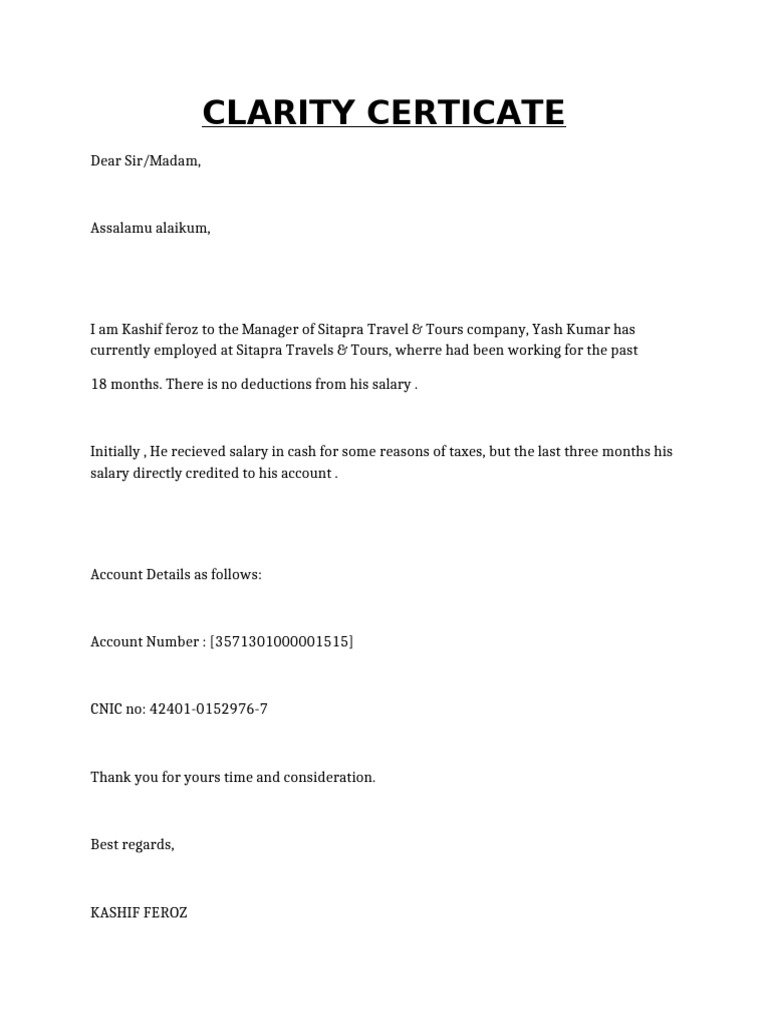 CLARITY CERTICATE

Dear Sir/Madam,

Assalamu alaikum,

I am Kashif feroz to the Manager of Sitapra Travel & Tours company, Yash Kumar has currently employed at Sitapra Travels & Tours, wherre had been working for the past

18 months. There is no deductions from his salary .

Initially , He recieved salary in cash for some reasons of taxes, but the last three months his salary directly credited to his account .

Account Details as follows:

Account Number : [3571301000001515]

CNIC no: 42401-0152976-7

Thank you for yours time and consideration.

Best regards,

KASHIF FEROZ